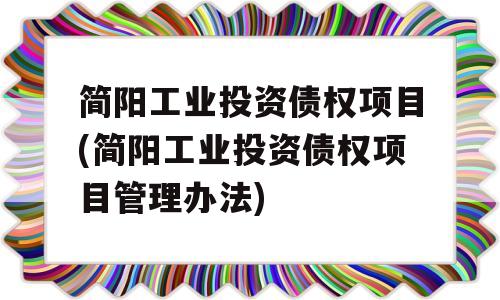 简阳工业投资债权项目(简阳工业投资债权项目管理办法)